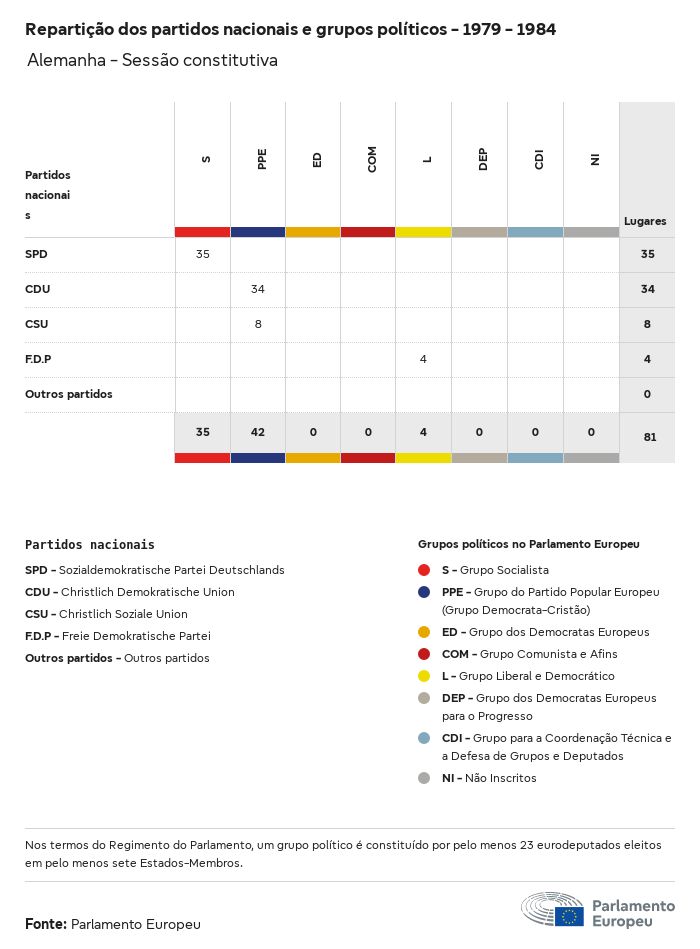 Repartição dos partidos nacionais e grupos políticos - 1979 - 1984

Alemanha - Sessão constitutiva

| Partidos nacionais | S | PPE | ED | COM | L | DEP | CDI | NI | Lugares |
|---|---|---|---|---|---|---|---|---|---|
| SPD | 35 | | | | | | | | 35 |
| CDU | | 34 | | | | | | | 34 |
| CSU | | 8 | | | | | | | 8 |
| F.D.P | | | | | 4 | | | | 4 |
| Outros partidos | | | | | | | | | 0 |
| | 35 | 42 | 0 | 0 | 4 | 0 | 0 | 0 | 81 |

Partidos nacionais

SPD - Sozialdemokratische Partei Deutschlands

CDU - Christlich Demokratische Union

CSU - Christlich Soziale Union

F.D.P - Freie Demokratische Partei

Outros partidos - Outros partidos

Grupos políticos no Parlamento Europeu

S - Grupo Socialista

PPE - Grupo do Partido Popular Europeu (Grupo Democrata-Cristão)

ED - Grupo dos Democratas Europeus

COM - Grupo Comunista e Afins

L - Grupo Liberal e Democrático

DEP - Grupo dos Democratas Europeus para o Progresso

CDI - Grupo para a Coordenação Técnica e a Defesa de Grupos e Deputados

NI - Não Inscritos

Nos termos do Regimento do Parlamento, um grupo político é constituído por pelo menos 23 eurodeputados eleitos em pelo menos sete Estados-Membros.

Fonte: Parlamento Europeu

Parlamento Europeu